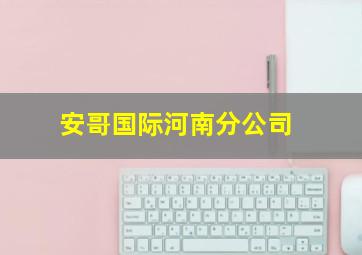 安哥国际河南分公司